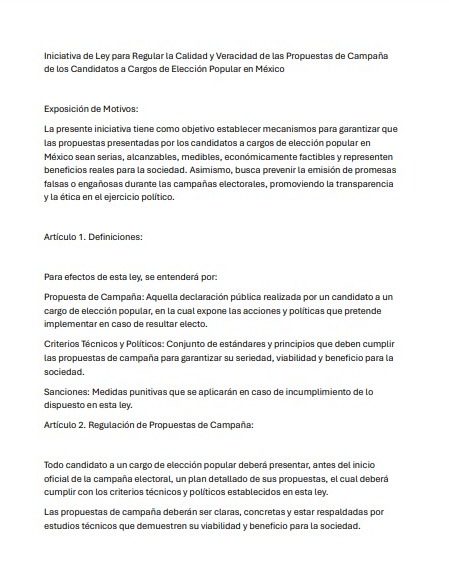 Iniciativa de Ley para Regular la Calidad y Veracidad de las Propuestas de Campaña de los Candidatos a Cargos de Elección Popular en México

Exposición de Motivos:

La presente iniciativa tiene como objetivo establecer mecanismos para garantizar que las propuestas presentadas por los candidatos a cargos de elección popular en México sean serias, alcanzables, medibles, económicamente factibles y representen beneficios reales para la sociedad. Asimismo, busca prevenir la emisión de promesas falsas o engañosas durante las campañas electorales, promoviendo la transparencia y la ética en el ejercicio político.

Artículo 1. Definiciones:

Para efectos de esta ley, se entenderá por:

Propuesta de Campaña: Aquella declaración pública realizada por un candidato a un cargo de elección popular, en la cual expone las acciones y políticas que pretende implementar en caso de resultar electo.

Criterios Técnicos y Políticos: Conjunto de estándares y principios que deben cumplir las propuestas de campaña para garantizar su seriedad, viabilidad y beneficio para la sociedad.

Sanciones: Medidas punitivas que se aplicarán en caso de incumplimiento de lo dispuesto en esta ley.

Artículo 2. Regulación de Propuestas de Campaña:

Todo candidato a un cargo de elección popular deberá presentar, antes del inicio oficial de la campaña electoral, un plan detallado de sus propuestas, el cual deberá cumplir con los criterios técnicos y políticos establecidos en esta ley.

Las propuestas de campaña deberán ser claras, concretas y estar respaldadas por estudios técnicos que demuestren su viabilidad y beneficio para la sociedad.